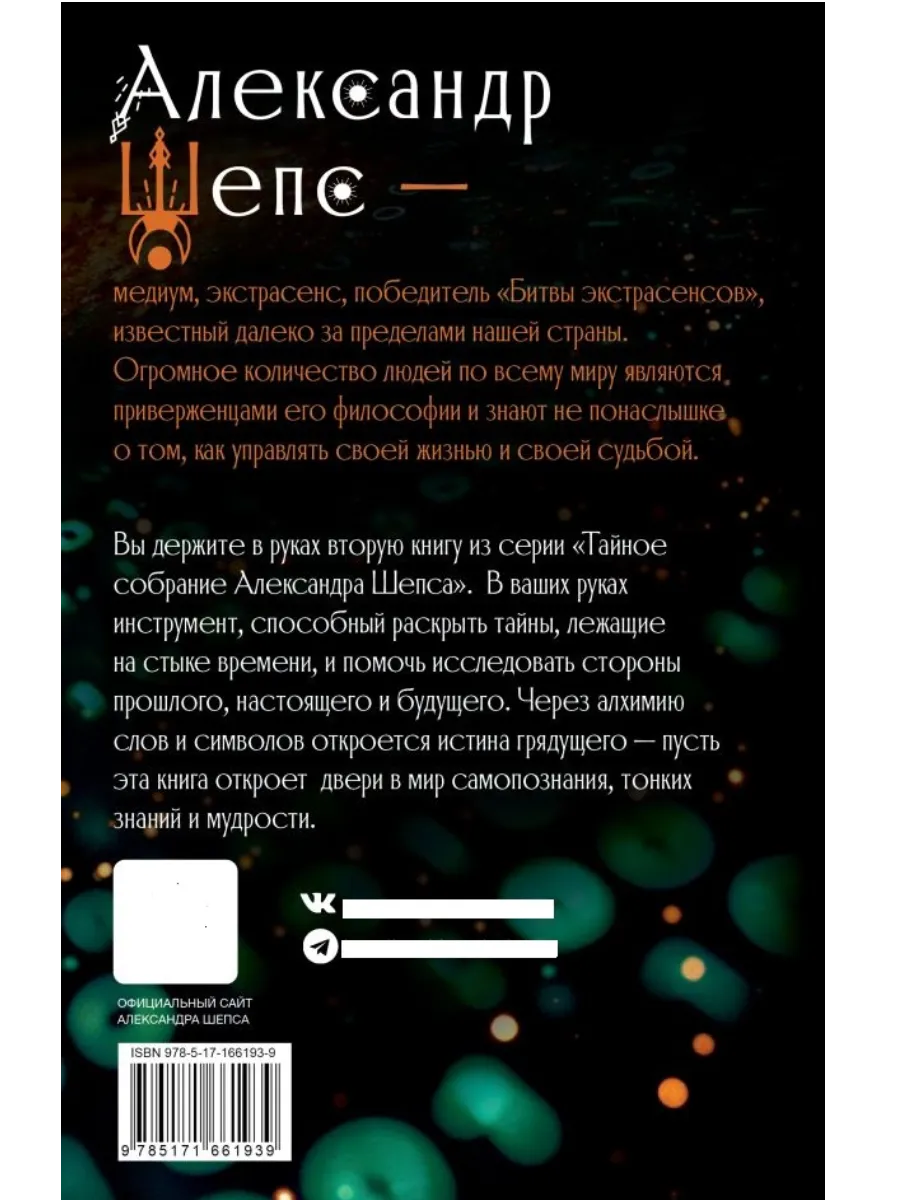 Александр Шепс —

медиум, экстрасенс, победитель «Битвы экстрасенсов», известный далеко за пределами нашей страны. Огромное количество людей по всему миру являются приверженцами его философии и знают не понаслышке о том, как управлять своей жизнью и своей судьбой.

Вы держите в руках вторую книгу из серии «Тайное собрание Александра Шепса». В ваших руках инструмент, способный раскрыть тайны, лежащие на стыке времени, и помочь исследовать стороны прошлого, настоящего и будущего. Через алхимию слов и символов откроется истина грядущего — пусть эта книга откроет двери в мир самопознания, тонких знаний и мудрости.

ОФИЦИАЛЬНЫЙ САЙТ АЛЕКСАНДРА ШЕПСА

ISBN 978-5-17-166193-9

9 785171 661939